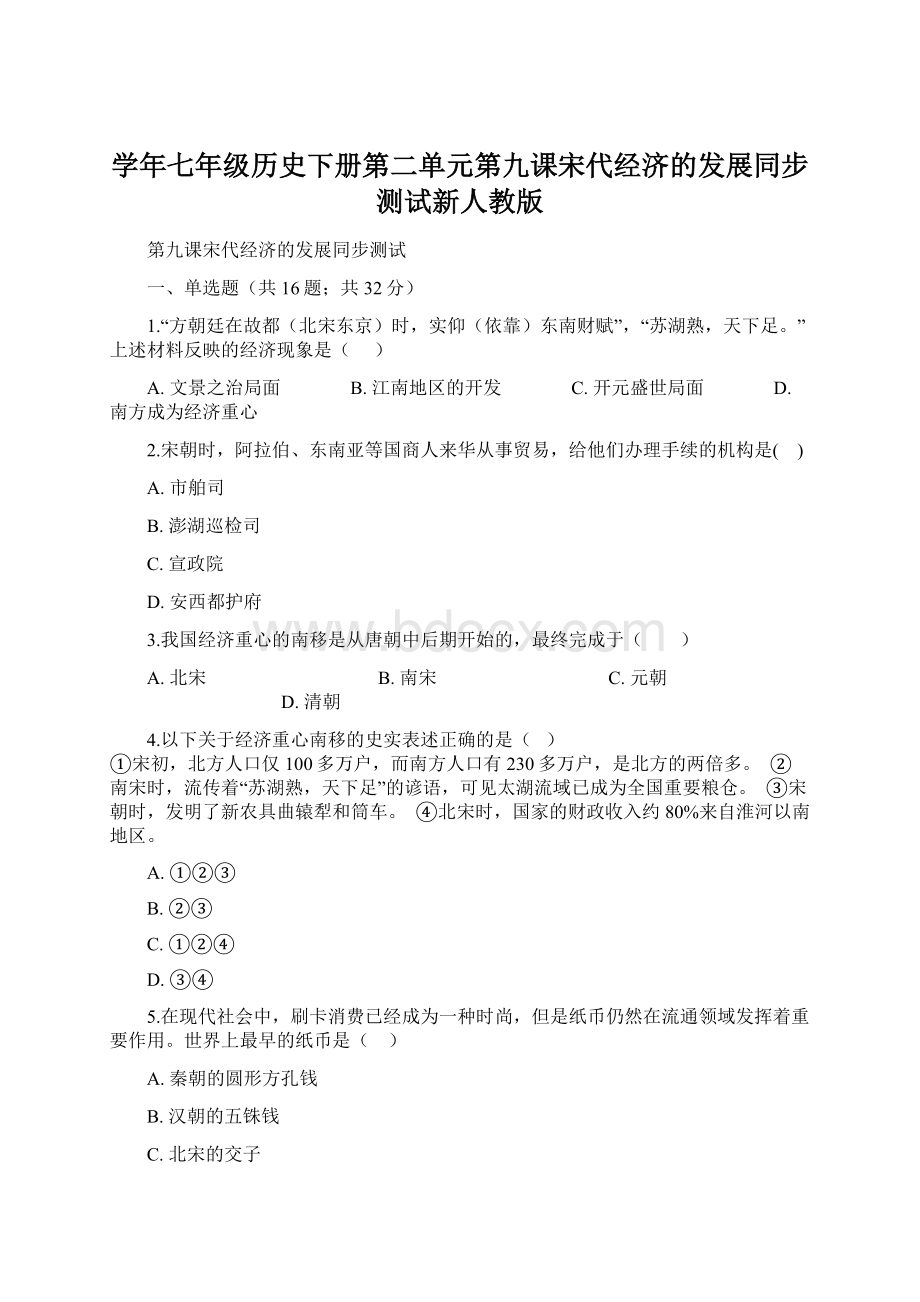 学年七年级历史下册第二单元第九课宋代经济的发展同步测试新人教版

第九课宋代经济的发展同步测试

一、单选题（共 16 题；共 32 分）

1.“方朝廷在故都（北宋东京）时，实仰（依靠）东南财赋”，“苏湖熟，天下足。”上述材料反映的经济现象是（　）

A. 文景之治局面　　B. 江南地区的开发　　C. 开元盛世局面　　D. 南方成为经济重心

2.宋朝时，阿拉伯、东南亚等国商人来华从事贸易，给他们办理手续的机构是(　)

A. 市舶司

B. 澎湖巡检司

C. 宣政院

D. 安西都护府

3.我国经济重心的南移是从唐朝中后期开始的，最终完成于（　　）

A. 北宋　　B. 南宋　　C. 元朝　　D. 清朝

4.以下关于经济重心南移的史实表述正确的是（　）
①宋初，北方人口仅 100 多万户，而南方人口有 230 多万户，是北方的两倍多。 ②南宋时，流传着“苏湖熟，天下足”的谚语，可见太湖流域已成为全国重要粮仓。 ③宋朝时，发明了新农具曲辕犁和筒车。 ④北宋时，国家的财政收入约 80%来自淮河以南地区。

A. ①②③

B. ②③

C. ①②④

D. ③④

5.在现代社会中，刷卡消费已经成为一种时尚，但是纸币仍然在流通领域发挥着重要作用。世界上最早的纸币是（　）

A. 秦朝的圆形方孔钱

B. 汉朝的五铢钱

C. 北宋的交子

www.bdocx.com